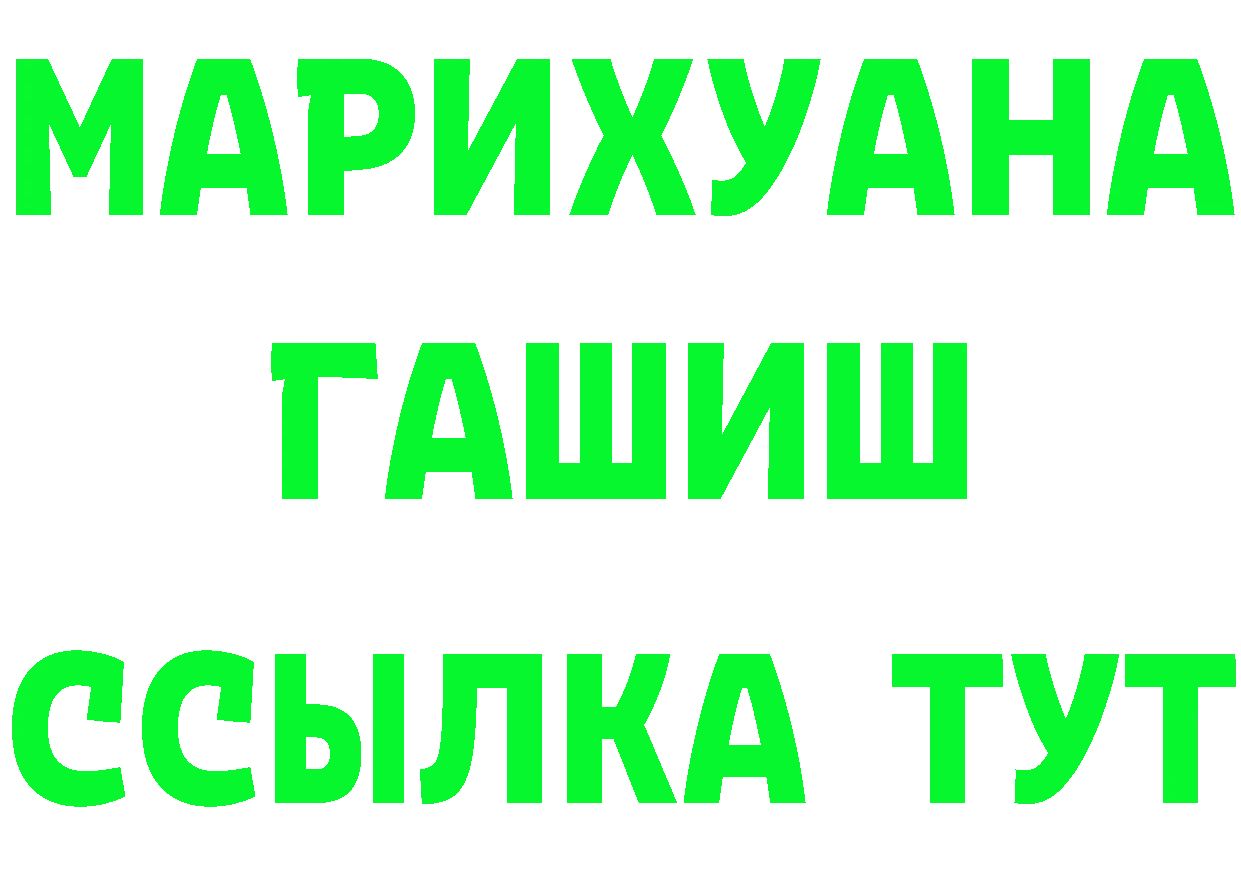 МАРИХУАНА
ГАШИШ
ССЫЛКА ТУТ